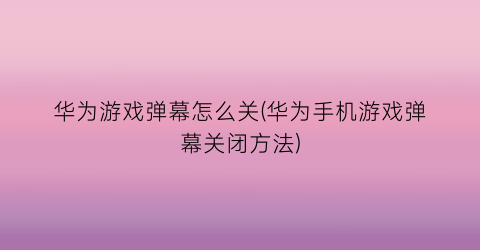 华为游戏弹幕怎么关(华为手机游戏弹幕关闭方法)